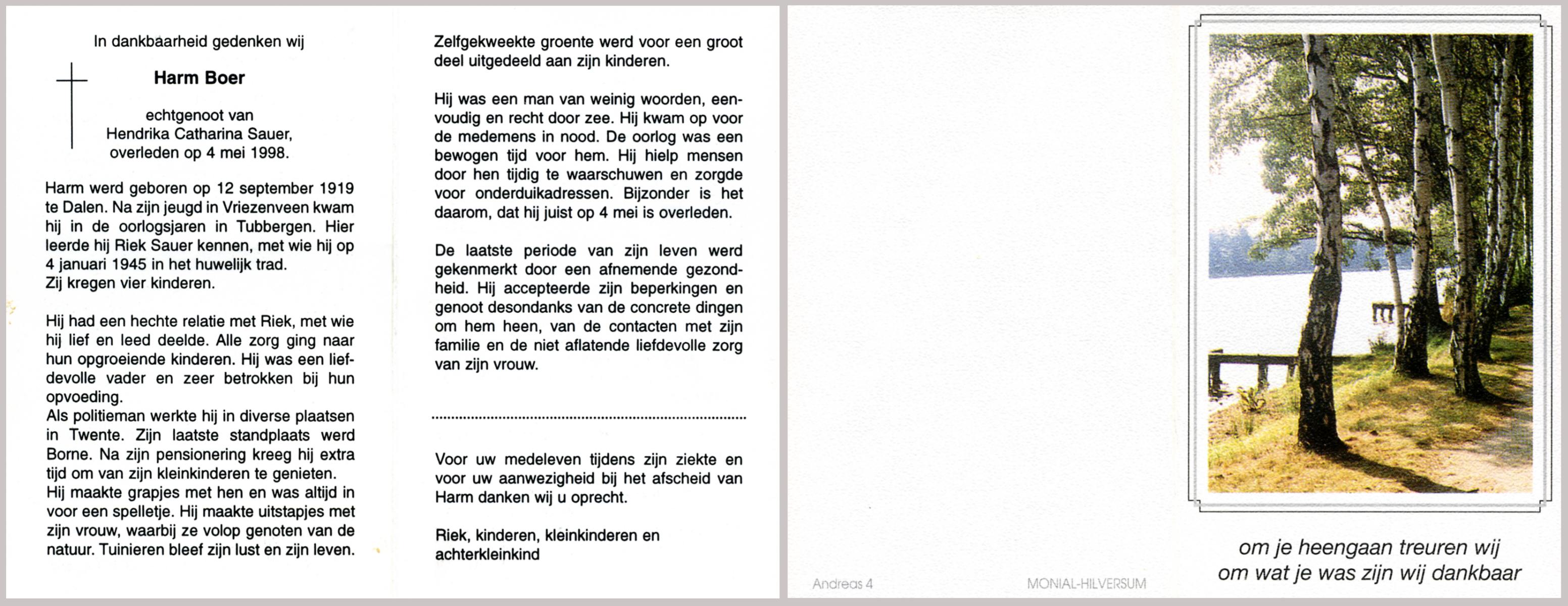 In dankbaarheid gedenken wij

Harm Boer

echtgenoot van
Hendrika Catharina Sauer,
overleden op 4 mei 1998.

Harm werd geboren op 12 september 1919 te Dalen. Na zijn jeugd in Vriezenveen kwam hij in de oorlogsjaren in Tubbergen. Hier leerde hij Riek Sauer kennen, met wie hij op 4 januari 1945 in het huwelijk trad.
Zij kregen vier kinderen.

Hij had een hechte relatie met Riek, met wie hij lief en leed deelde. Alle zorg ging naar hun opgroeiende kinderen. Hij was een liefdevolle vader en zeer betrokken bij hun opvoeding.
Als politieman werkte hij in diverse plaatsen in Twente. Zijn laatste standplaats werd Borne. Na zijn pensionering kreeg hij extra tijd om van zijn kleinkinderen te genieten.
Hij maakte grapjes met hen en was altijd in voor een spelletje. Hij maakte uitstapjes met zijn vrouw, waarbij ze volop genoten van de natuur. Tuinieren bleef zijn lust en zijn leven.

Zelfgekweekte groente werd voor een groot deel uitgedeeld aan zijn kinderen.

Hij was een man van weinig woorden, eenvoudig en recht door zee. Hij kwam op voor de medemens in nood. De oorlog was een bewogen tijd voor hem. Hij hielp mensen door hen tijdig te waarschuwen en zorgde voor onderduikadressen. Bijzonder is het daarom, dat hij juist op 4 mei is overleden.

De laatste periode van zijn leven werd gekenmerkt door een afnemende gezondheid. Hij accepteerde zijn beperkingen en genoot desondanks van de concrete dingen om hem heen, van de contacten met zijn familie en de niet aflatende liefdevolle zorg van zijn vrouw.

Voor uw medeleven tijdens zijn ziekte en voor uw aanwezigheid bij het afscheid van Harm danken wij u oprecht.

Riek, kinderen, kleinkinderen en achterkleinkind

Andreas 4

MONIAL-HILVERSUM

om je heengaan treuren wij
om wat je was zijn wij dankbaar